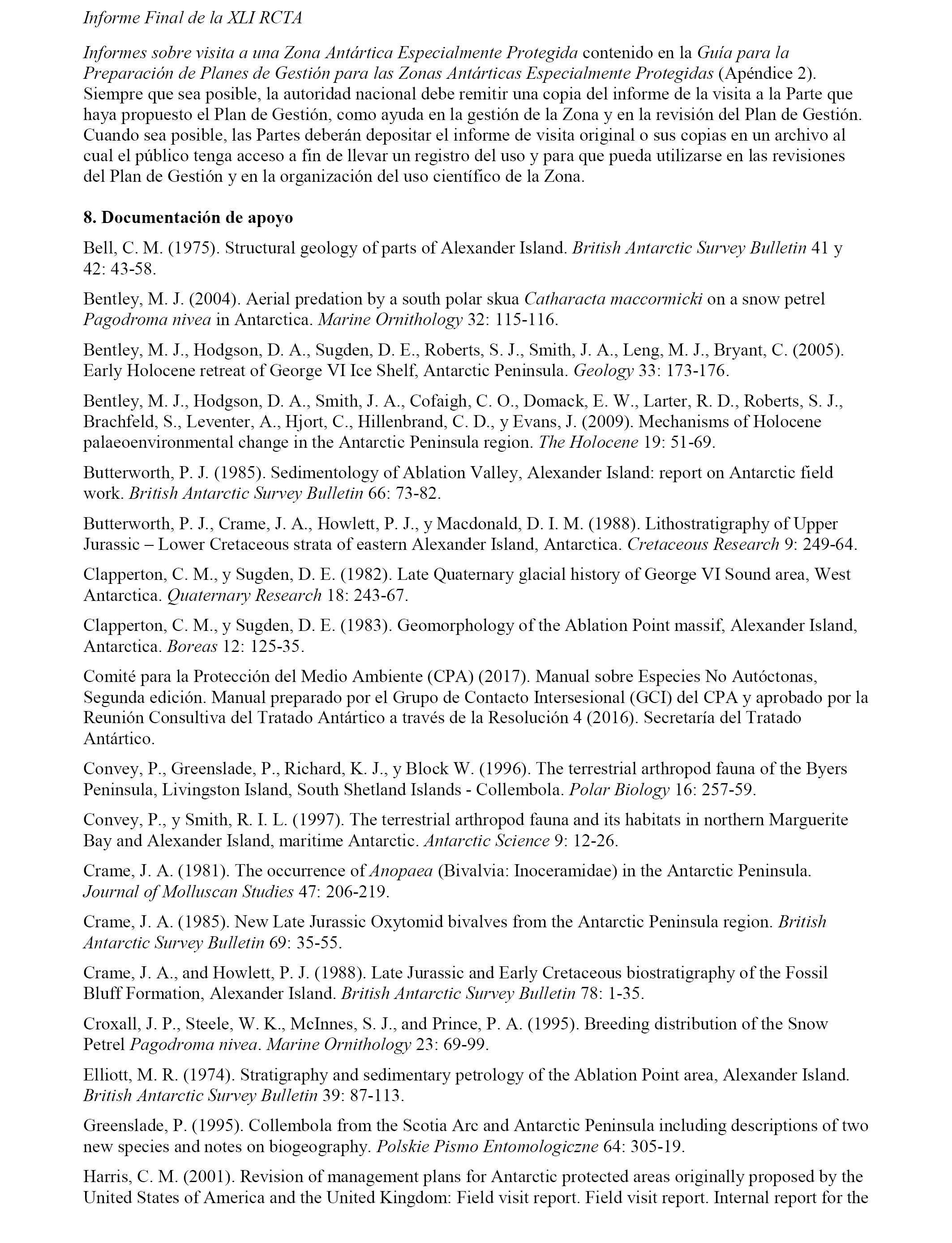 Informe Final de la XLI RCTA

Informes sobre visita a una Zona Antártica Especialmente Protegida contenido en la Guía para la Preparación de Planes de Gestión para las Zonas Antárticas Especialmente Protegidas (Apéndice 2). Siempre que sea posible, la autoridad nacional debe remitir una copia del informe de la visita a la Parte que haya propuesto el Plan de Gestión, como ayuda en la gestión de la Zona y en la revisión del Plan de Gestión. Cuando sea posible, las Partes deberán depositar el informe de visita original o sus copias en un archivo al cual el público tenga acceso a fin de llevar un registro del uso y para que pueda utilizarse en las revisiones del Plan de Gestión y en la organización del uso científico de la Zona.

8. Documentación de apoyo

Bell, C. M. (1975). Structural geology of parts of Alexander Island. British Antarctic Survey Bulletin 41 y 42: 43-58.

Bentley, M. J. (2004). Aerial predation by a south polar skua Catharacta maccormicki on a snow petrel Pagodroma nivea in Antarctica. Marine Ornithology 32: 115-116.

Bentley, M. J., Hodgson, D. A., Sugden, D. E., Roberts, S. J., Smith, J. A., Leng, M. J., Bryant, C. (2005). Early Holocene retreat of George VI Ice Shelf, Antarctic Peninsula. Geology 33: 173-176.

Bentley, M. J., Hodgson, D. A., Smith, J. A., Cofaigh, C. O., Domack, E. W., Larter, R. D., Roberts, S. J., Brachfeld, S., Leventer, A., Hjort, C., Hillenbrand, C. D., y Evans, J. (2009). Mechanisms of Holocene palaeoenvironmental change in the Antarctic Peninsula region. The Holocene 19: 51-69.

Butterworth, P. J. (1985). Sedimentology of Ablation Valley, Alexander Island: report on Antarctic field work. British Antarctic Survey Bulletin 66: 73-82.

Butterworth, P. J., Crame, J. A., Howlett, P. J., y Macdonald, D. I. M. (1988). Lithostratigraphy of Upper Jurassic – Lower Cretaceous strata of eastern Alexander Island, Antarctica. Cretaceous Research 9: 249-64.

Clapperton, C. M., y Sugden, D. E. (1982). Late Quaternary glacial history of George VI Sound area, West Antarctica. Quaternary Research 18: 243-67.

Clapperton, C. M., y Sugden, D. E. (1983). Geomorphology of the Ablation Point massif, Alexander Island, Antarctica. Boreas 12: 125-35.

Comité para la Protección del Medio Ambiente (CPA) (2017). Manual sobre Especies No Autóctonas, Segunda edición. Manual preparado por el Grupo de Contacto Intersesional (GCI) del CPA y aprobado por la Reunión Consultiva del Tratado Antártico a través de la Resolución 4 (2016). Secretaría del Tratado Antártico.

Convey, P., Greenslade, P., Richard, K. J., y Block W. (1996). The terrestrial arthropod fauna of the Byers Peninsula, Livingston Island, South Shetland Islands - Collembola. Polar Biology 16: 257-59.

Convey, P., y Smith, R. I. L. (1997). The terrestrial arthropod fauna and its habitats in northern Marguerite Bay and Alexander Island, maritime Antarctic. Antarctic Science 9: 12-26.

Crame, J. A. (1981). The occurrence of Anopaea (Bivalvia: Inoceramidae) in the Antarctic Peninsula. Journal of Molluscan Studies 47: 206-219.

Crame, J. A. (1985). New Late Jurassic Oxytomid bivalves from the Antarctic Peninsula region. British Antarctic Survey Bulletin 69: 35-55.

Crame, J. A., and Howlett, P. J. (1988). Late Jurassic and Early Cretaceous biostratigraphy of the Fossil Bluff Formation, Alexander Island. British Antarctic Survey Bulletin 78: 1-35.

Croxall, J. P., Steele, W. K., McInnes, S. J., and Prince, P. A. (1995). Breeding distribution of the Snow Petrel Pagodroma nivea. Marine Ornithology 23: 69-99.

Elliott, M. R. (1974). Stratigraphy and sedimentary petrology of the Ablation Point area, Alexander Island. British Antarctic Survey Bulletin 39: 87-113.

Greenslade, P. (1995). Collembola from the Scotia Arc and Antarctic Peninsula including descriptions of two new species and notes on biogeography. Polskie Pismo Entomologiczne 64: 305-19.

Harris, C. M. (2001). Revision of management plans for Antarctic protected areas originally proposed by the United States of America and the United Kingdom: Field visit report. Field visit report. Internal report for the